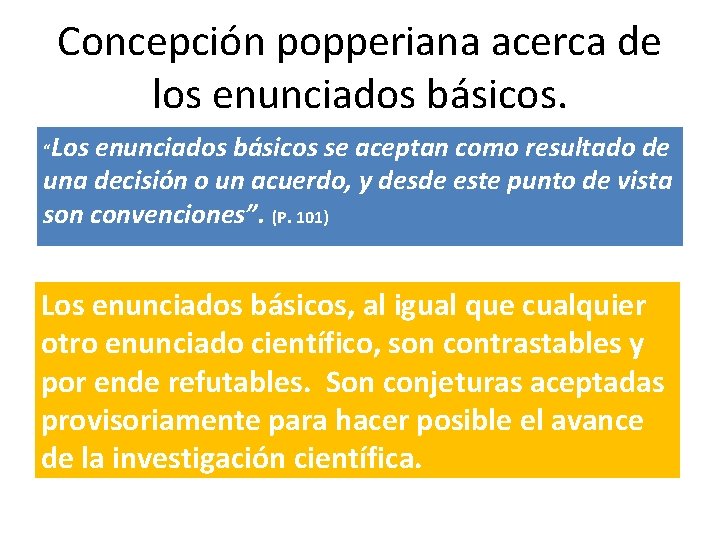 Concepción popperiana acerca de los enunciados básicos.

“Los enunciados básicos se aceptan como resultado de una decisión o un acuerdo, y desde este punto de vista son convenciones”. (P. 101)

Los enunciados básicos, al igual que cualquier otro enunciado científico, son contrastables y por ende refutables. Son conjeturas aceptadas provisoriamente para hacer posible el avance de la investigación científica.